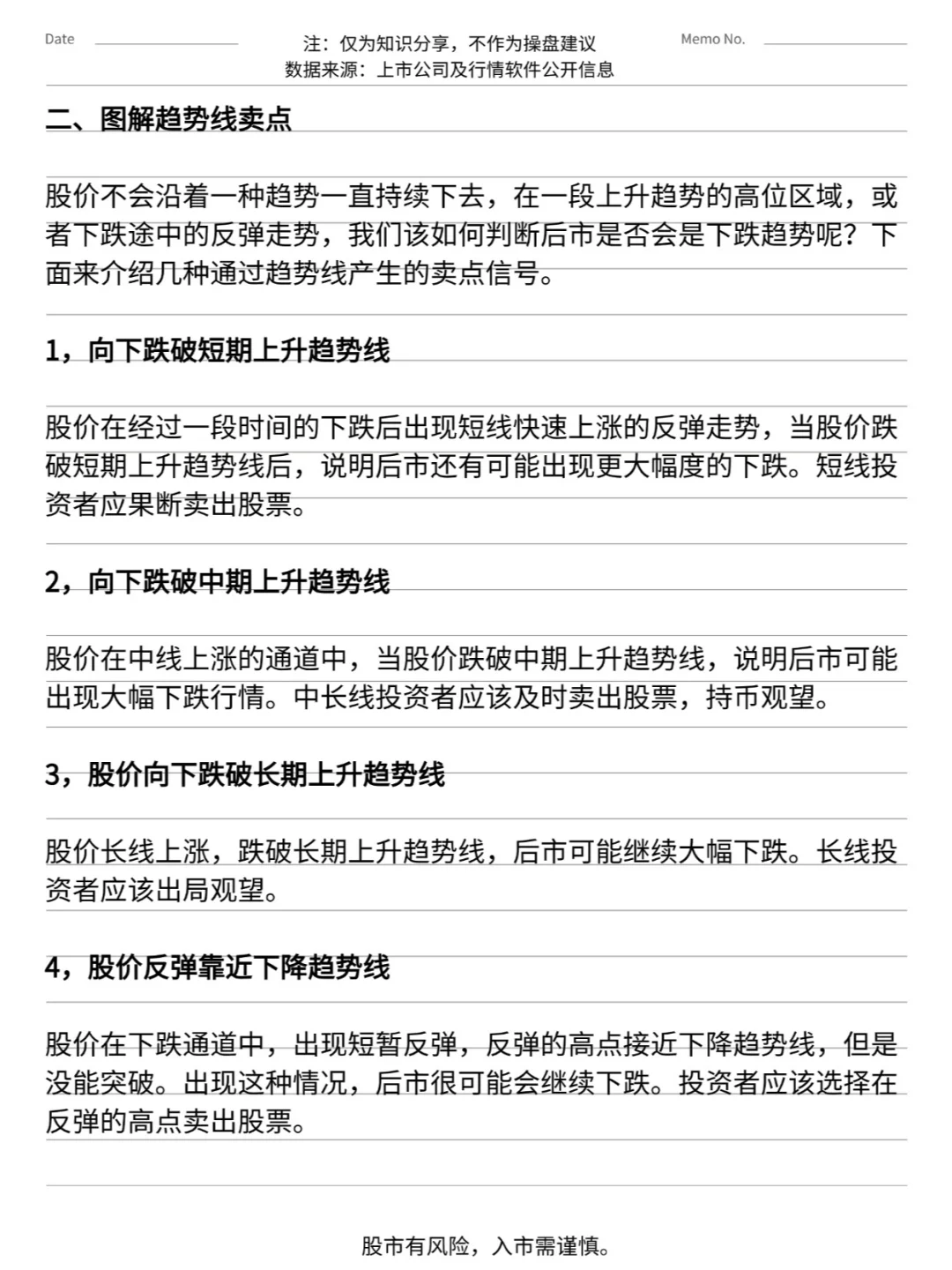 Date

注：仅为知识分享，不作为操盘建议
数据来源：上市公司及行情软件公开信息

Memo No.

二、图解趋势线卖点

股价不会沿着一种趋势一直持续下去，在一段上升趋势的高位区域，或者下跌途中的反弹走势，我们该如何判断后市是否会是下跌趋势呢？下面来介绍几种通过趋势线产生的卖点信号。

1，向下跌破短期上升趋势线

股价在经过一段时间的下跌后出现短线快速上涨的反弹走势，当股价跌破短期上升趋势线后，说明后市还有可能出现更大幅度的下跌。短线投资者应果断卖出股票。

2，向下跌破中期上升趋势线

股价在中线上涨的通道中，当股价跌破中期上升趋势线，说明后市可能出现大幅下跌行情。中长线投资者应该及时卖出股票，持币观望。

3，股价向下跌破长期上升趋势线

股价长线上涨，跌破长期上升趋势线，后市可能继续大幅下跌。长线投资者应该出局观望。

4，股价反弹靠近下降趋势线

股价在下跌通道中，出现短暂反弹，反弹的高点接近下降趋势线，但是没能突破。出现这种情况，后市很可能会继续下跌。投资者应该选择在反弹的高点卖出股票。

股市有风险，入市需谨慎。